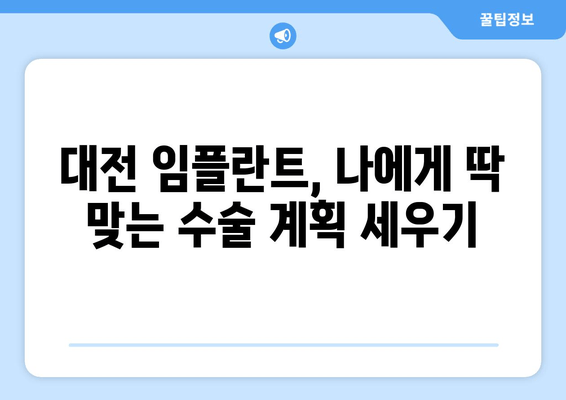 꿀팁정보

대전 임플란트, 나에게 딱 맞는 수술 계획 세우기